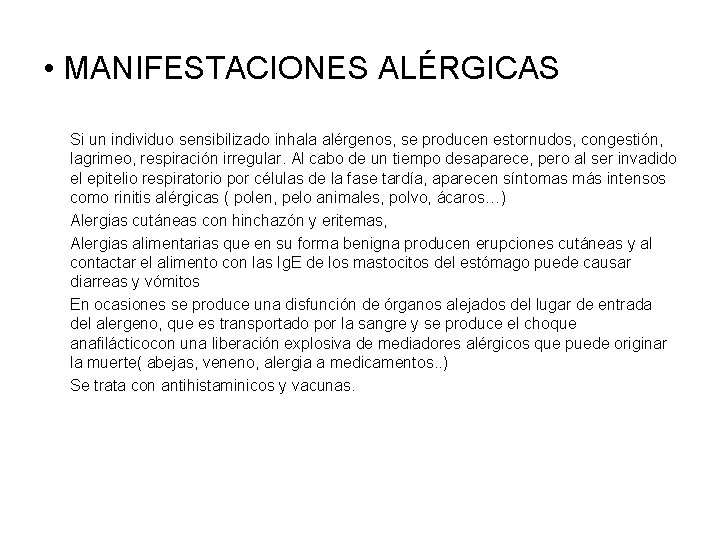 • MANIFESTACIONES ALÉRGICAS

Si un individuo sensibilizado inhala alérgenos, se producen estornudos, congestión, lagrimeo, respiración irregular. Al cabo de un tiempo desaparece, pero al ser invadido el epitelio respiratorio por células de la fase tardía, aparecen síntomas más intensos como rinitis alérgicas ( polen, pelo animales, polvo, ácaros…)

Alergias cutáneas con hinchazón y eritemas,

Alergias alimentarias que en su forma benigna producen erupciones cutáneas y al contactar el alimento con las IgE de los mastocitos del estómago puede causar diarreas y vómitos

En ocasiones se produce una disfunción de órganos alejados del lugar de entrada del alergeno, que es transportado por la sangre y se produce el choque anafilácticocon una liberación explosiva de mediadores alérgicos que puede originar la muerte( abejas, veneno, alergia a medicamentos..)

Se trata con antihistaminicos y vacunas.